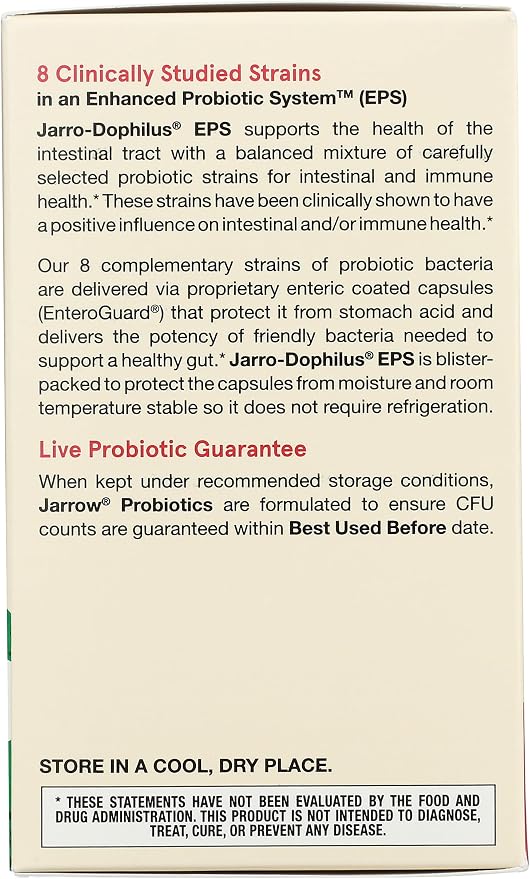 8 Clinically Studied Strains
in an Enhanced Probiotic System™ (EPS)

Jarro-Dophilus® EPS supports the health of the intestinal tract with a balanced mixture of carefully selected probiotic strains for intestinal and immune health.* These strains have been clinically shown to have a positive influence on intestinal and/or immune health.*

Our 8 complementary strains of probiotic bacteria are delivered via proprietary enteric coated capsules (EnteroGuard®) that protect it from stomach acid and delivers the potency of friendly bacteria needed to support a healthy gut.* Jarro-Dophilus® EPS is blister-packed to protect the capsules from moisture and room temperature stable so it does not require refrigeration.

Live Probiotic Guarantee

When kept under recommended storage conditions, Jarrow® Probiotics are formulated to ensure CFU counts are guaranteed within Best Used Before date.

STORE IN A COOL, DRY PLACE.

* THESE STATEMENTS HAVE NOT BEEN EVALUATED BY THE FOOD AND DRUG ADMINISTRATION. THIS PRODUCT IS NOT INTENDED TO DIAGNOSE, TREAT, CURE, OR PREVENT ANY DISEASE.